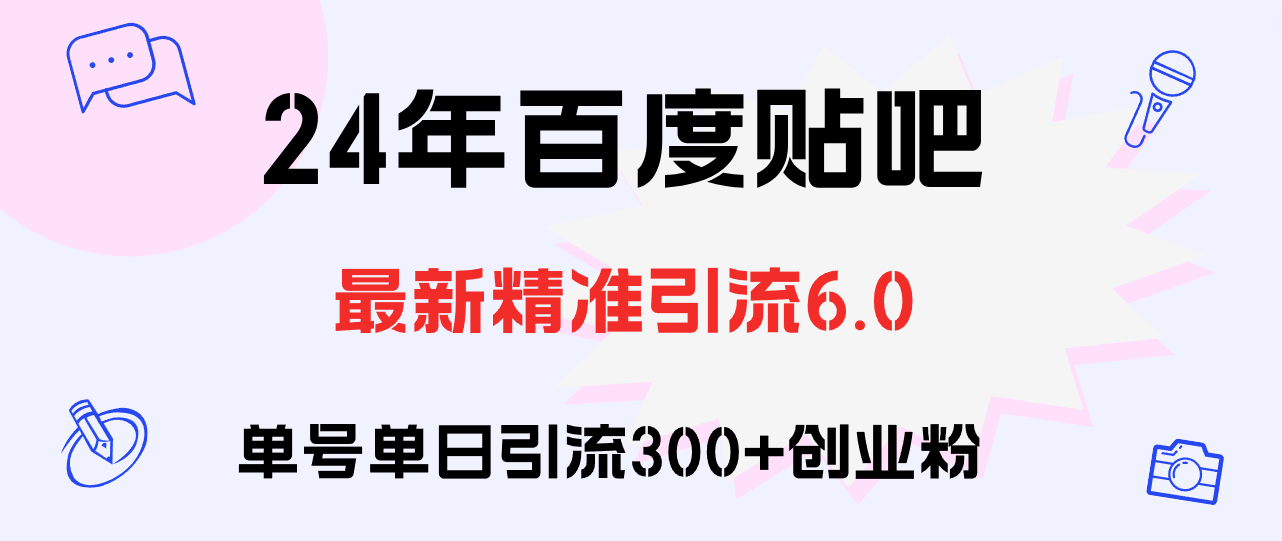 24年百度贴吧

最新精准引流6.0

单号单日引流300+创业粉